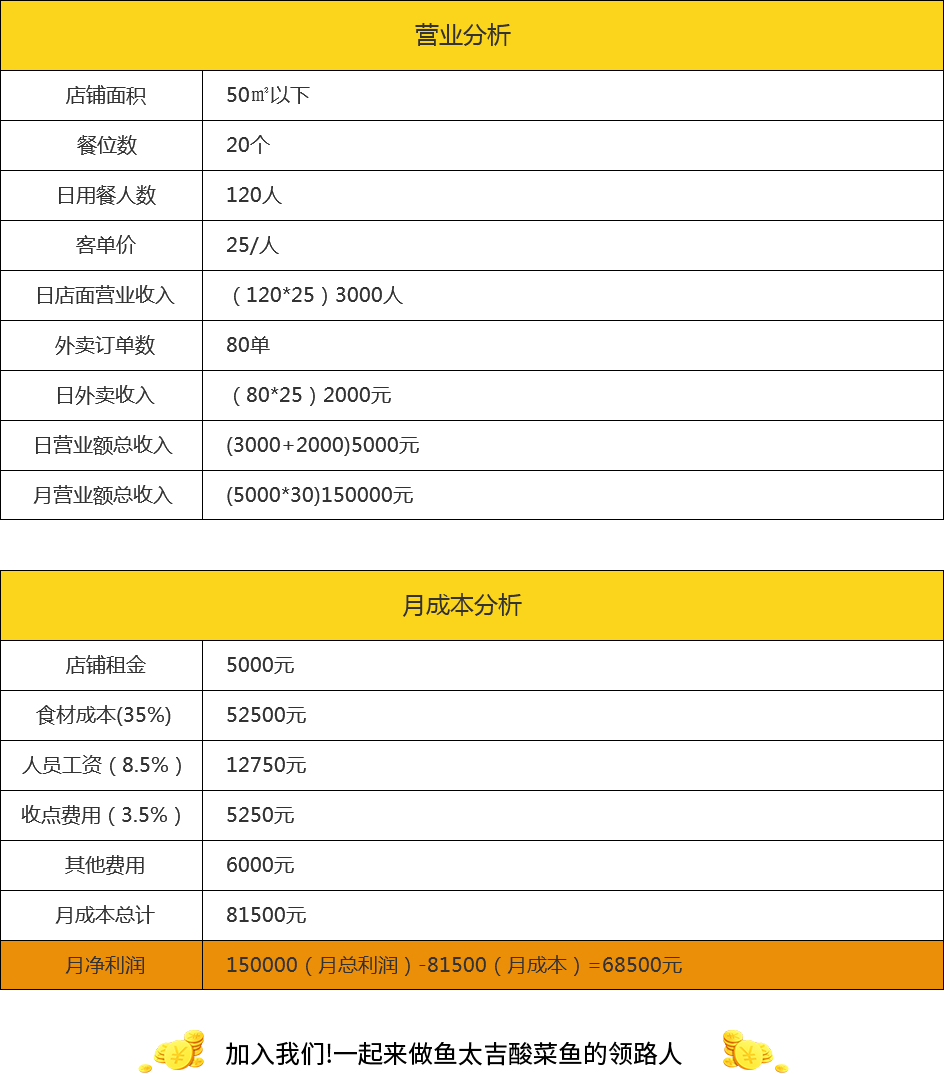 | 营业分析 | |
|---|---|
| 店铺面积 | 50㎡以下 |
| 餐位数 | 20个 |
| 日用餐人数 | 120人 |
| 客单价 | 25/人 |
| 日店面营业收入 | （120*25）3000人 |
| 外卖订单数 | 80单 |
| 日外卖收入 | （80*25）2000元 |
| 日营业额总收入 | (3000+2000)5000元 |
| 月营业额总收入 | (5000*30)150000元 |

| 月成本分析 | |
|---|---|
| 店铺租金 | 5000元 |
| 食材成本(35%) | 52500元 |
| 人员工资（8.5%） | 12750元 |
| 收点费用（3.5%） | 5250元 |
| 其他费用 | 6000元 |
| 月成本总计 | 81500元 |
| 月净利润 | 150000（月总利润）-81500（月成本）=68500元 |

加入我们!一起来做鱼太吉酸菜鱼的领路人